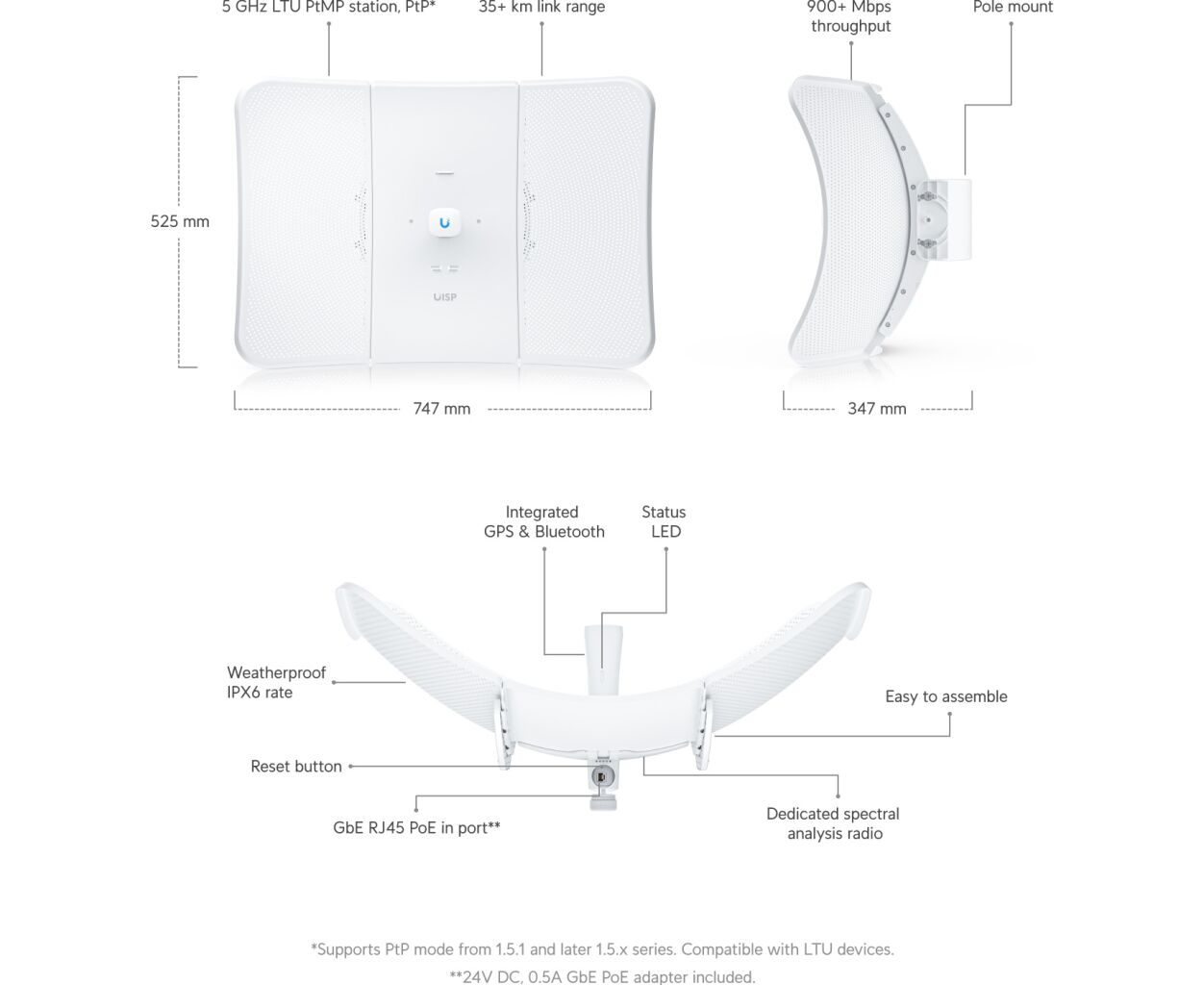 5 GHz LTU PtMP station, PtP*

35+ km link range

900+ Mbps throughput

Pole mount

525 mm

UISP

747 mm

347 mm

Integrated GPS & Bluetooth

Status LED

Weatherproof IPX6 rate

Easy to assemble

Reset button

GbE RJ45 PoE in port**

Dedicated spectral analysis radio

*Supports PtP mode from 1.5.1 and later 1.5.x series. Compatible with LTU devices.

**24V DC, 0.5A GbE PoE adapter included.